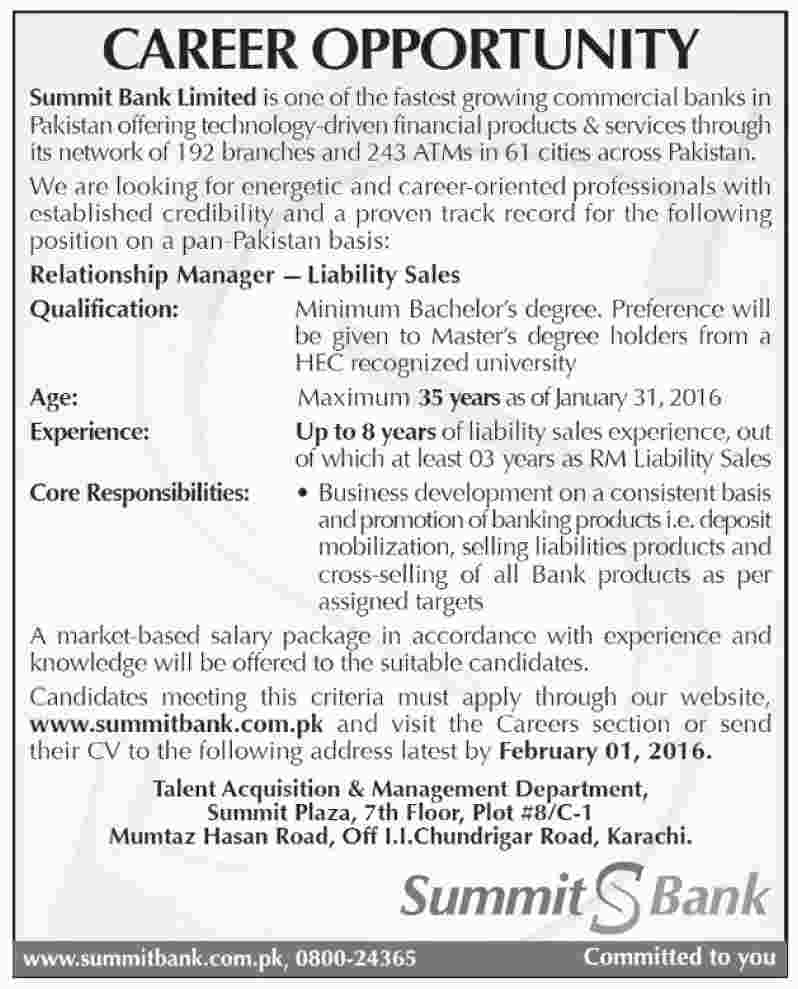 CAREER OPPORTUNITY

Summit Bank Limited is one of the fastest growing commercial banks in Pakistan offering technology-driven financial products & services through its network of 192 branches and 243 ATMs in 61 cities across Pakistan.

We are looking for energetic and career-oriented professionals with established credibility and a proven track record for the following position on a pan-Pakistan basis:

Relationship Manager — Liability Sales

Qualification: Minimum Bachelor's degree. Preference will be given to Master's degree holders from a HEC recognized university

Age: Maximum 35 years as of January 31, 2016

Experience: Up to 8 years of liability sales experience, out of which at least 03 years as RM Liability Sales

Core Responsibilities: • Business development on a consistent basis and promotion of banking products i.e. deposit mobilization, selling liabilities products and cross-selling of all Bank products as per assigned targets

A market-based salary package in accordance with experience and knowledge will be offered to the suitable candidates.

Candidates meeting this criteria must apply through our website, www.summitbank.com.pk and visit the Careers section or send their CV to the following address latest by February 01, 2016.

Talent Acquisition & Management Department,
Summit Plaza, 7th Floor, Plot #8/C-1
Mumtaz Hasan Road, Off I.I.Chundrigar Road, Karachi.

Summit Bank

www.summitbank.com.pk, 0800-24365

Committed to you